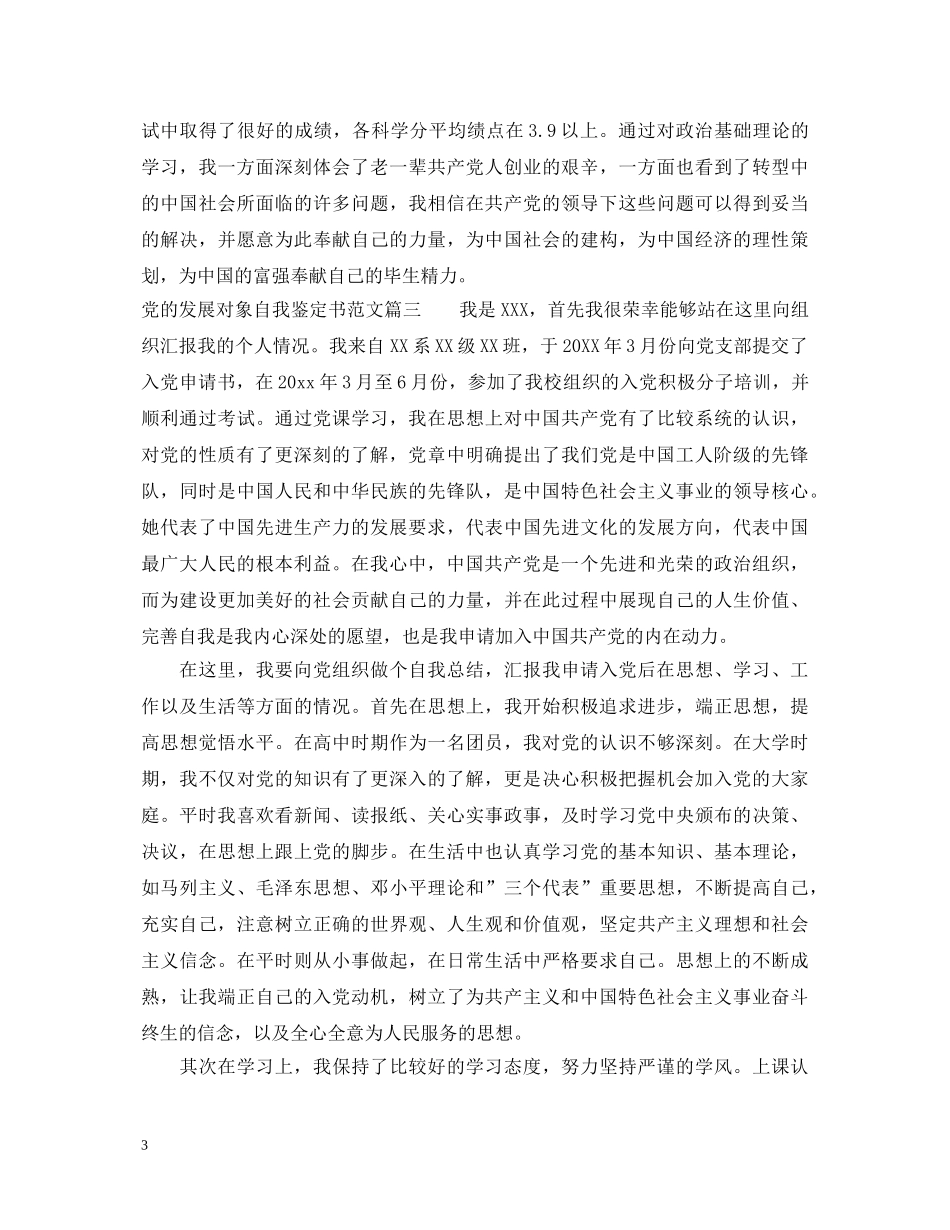 试中取得了很好的成绩，各科学分平均绩点在3.9以上。通过对政治基础理论的学习，我一方面深刻体会了老一辈共产党人创业的艰辛，一方面也看到了转型中的中国社会所面临的许多问题，我相信在共产党的领导下这些问题可以得到妥当的解决，并愿意为此奉献自己的力量，为中国社会的建构，为中国经济的理性策划，为中国的富强奉献自己的毕生精力。

党的发展对象自我鉴定书范文篇三　　我是XXX，首先我很荣幸能够站在这里向组织汇报我的个人情况。我来自XX系XX级XX班，于20XX年3月份向党支部提交了入党申请书，在20xx年3月至6月份，参加了我校组织的入党积极分子培训，并顺利通过考试。通过党课学习，我在思想上对中国共产党有了比较系统的认识，对党的性质有了更深刻的了解，党章中明确提出了我们党是中国工人阶级的先锋队，同时是中国人民和中华民族的先锋队，是中国特色社会主义事业的领导核心。她代表了中国先进生产力的发展要求，代表中国先进文化的发展方向，代表中国最广大人民的根本利益。在我心中，中国共产党是一个先进和光荣的政治组织，而为建设更加美好的社会贡献自己的力量，并在此过程中展现自己的人生价值、完善自我是我内心深处的愿望，也是我申请加入中国共产党的内在动力。

在这里，我要向党组织做个自我总结，汇报我申请入党后在思想、学习、工作以及生活等方面的情况。首先在思想上，我开始积极追求进步，端正思想，提高思想觉悟水平。在高中时期作为一名团员，我对党的认识不够深刻。在大学时期，我不仅对党的知识有了更深入的了解，更是决心积极把握机会加入党的大家庭。平时我喜欢看新闻、读报纸、关心实事政事，及时学习党中央颁布的决策、决议，在思想上跟上党的脚步。在生活中也认真学习党的基本知识、基本理论，如马列主义、毛泽东思想、邓小平理论和”三个代表”重要思想，不断提高自己，充实自己，注意树立正确的世界观、人生观和价值观，坚定共产主义理想和社会主义信念。在平时则从小事做起，在日常生活中严格要求自己。思想上的不断成熟，让我端正自己的入党动机，树立了为共产主义和中国特色社会主义事业奋斗终生的信念，以及全心全意为人民服务的思想。

其次在学习上，我保持了比较好的学习态度，努力坚持严谨的学风。上课认

3